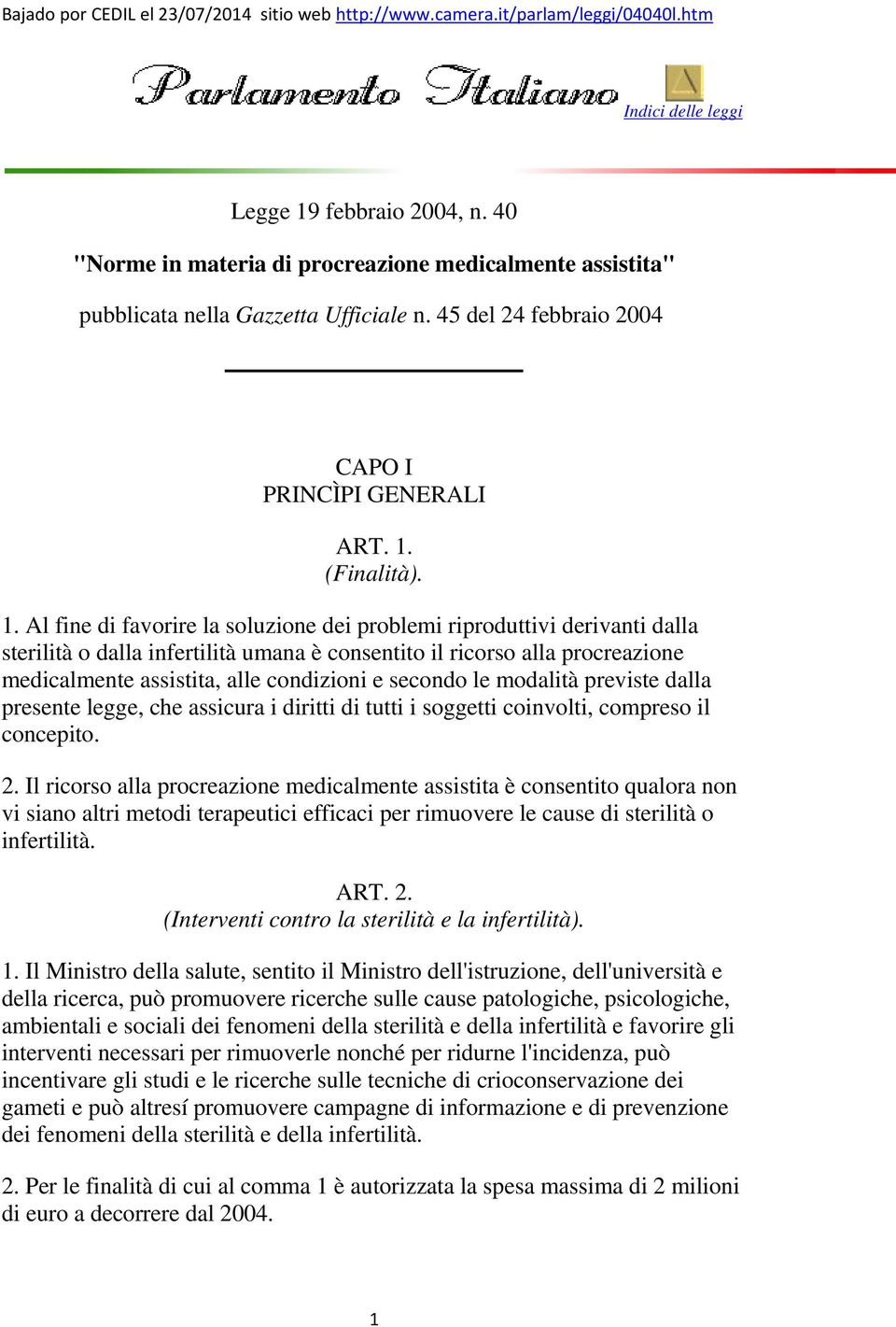 Bajado por CEDIL el 23/07/2014 sitio web http://www.camera.it/parlam/leggi/04040l.htm

Parlamento Italiano

Indici delle leggi

Legge 19 febbraio 2004, n. 40

"Norme in materia di procreazione medicalmente assistita"

pubblicata nella Gazzetta Ufficiale n. 45 del 24 febbraio 2004

CAPO I
PRINCÌPI GENERALI

ART. 1.
(Finalità).

1. Al fine di favorire la soluzione dei problemi riproduttivi derivanti dalla sterilità o dalla infertilità umana è consentito il ricorso alla procreazione medicalmente assistita, alle condizioni e secondo le modalità previste dalla presente legge, che assicura i diritti di tutti i soggetti coinvolti, compreso il concepito.

2. Il ricorso alla procreazione medicalmente assistita è consentito qualora non vi siano altri metodi terapeutici efficaci per rimuovere le cause di sterilità o infertilità.

ART. 2.
(Interventi contro la sterilità e la infertilità).

1. Il Ministro della salute, sentito il Ministro dell'istruzione, dell'università e della ricerca, può promuovere ricerche sulle cause patologiche, psicologiche, ambientali e sociali dei fenomeni della sterilità e della infertilità e favorire gli interventi necessari per rimuoverle nonché per ridurne l'incidenza, può incentivare gli studi e le ricerche sulle tecniche di crioconservazione dei gameti e può altresí promuovere campagne di informazione e di prevenzione dei fenomeni della sterilità e della infertilità.

2. Per le finalità di cui al comma 1 è autorizzata la spesa massima di 2 milioni di euro a decorrere dal 2004.

1